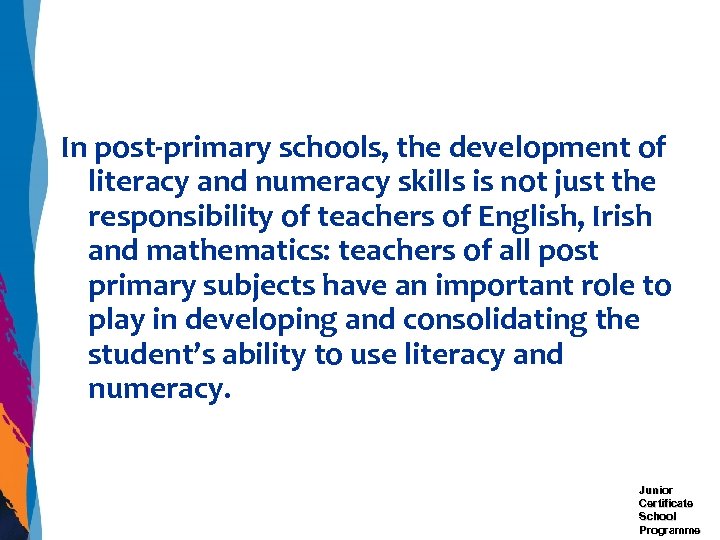 In post-primary schools, the development of literacy and numeracy skills is not just the responsibility of teachers of English, Irish and mathematics: teachers of all post primary subjects have an important role to play in developing and consolidating the student's ability to use literacy and numeracy.

Junior
Certificate
School
Programme